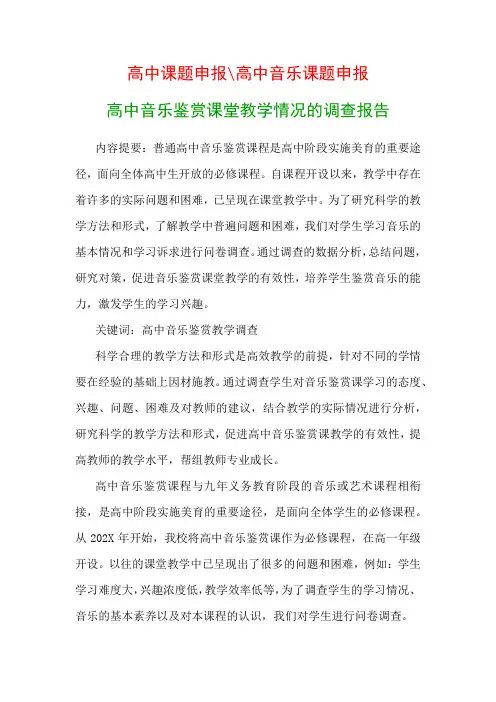 高中课题申报\高中音乐课题申报

高中音乐鉴赏课堂教学情况的调查报告

内容提要：普通高中音乐鉴赏课程是高中阶段实施美育的重要途径，面向全体高中生开放的必修课程。自课程开设以来，教学中存在着许多的实际问题和困难，已呈现在课堂教学中。为了研究科学的教学方法和形式，了解教学中普遍问题和困难，我们对学生学习音乐的基本情况和学习诉求进行问卷调查。通过调查的数据分析，总结问题，研究对策，促进音乐鉴赏课堂教学的有效性，培养学生鉴赏音乐的能力，激发学生的学习兴趣。

关键词：高中音乐鉴赏教学调查

科学合理的教学方法和形式是高效教学的前提，针对不同的学情要在经验的基础上因材施教。通过调查学生对音乐鉴赏课学习的态度、兴趣、问题、困难及对教师的建议，结合教学的实际情况进行分析，研究科学的教学方法和形式，促进高中音乐鉴赏课教学的有效性，提高教师的教学水平，帮组教师专业成长。

高中音乐鉴赏课程与九年义务教育阶段的音乐或艺术课程相衔接，是高中阶段实施美育的重要途径，是面向全体学生的必修课程。从 202X 年开始，我校将高中音乐鉴赏课作为必修课程，在高一年级开设。以往的课堂教学中已呈现出了很多的问题和困难，例如：学生学习难度大，兴趣浓度低，教学效率低等，为了调查学生的学习情况、音乐的基本素养以及对本课程的认识，我们对学生进行问卷调查。